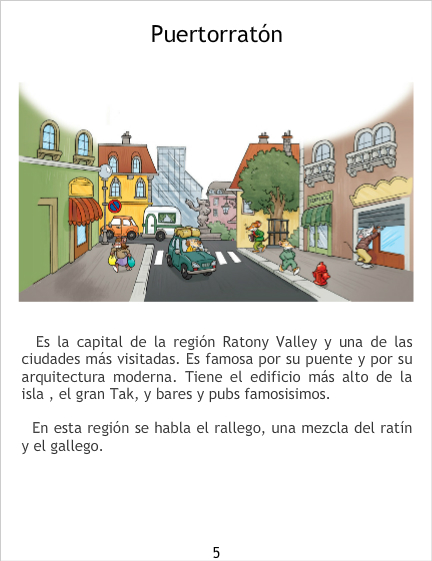 Puertorratón

Es la capital de la región Ratony Valley y una de las ciudades más visitadas. Es famosa por su puente y por su arquitectura moderna. Tiene el edificio más alto de la isla , el gran Tak, y bares y pubs famosisimos.

En esta región se habla el rallego, una mezcla del ratín y el gallego.

5